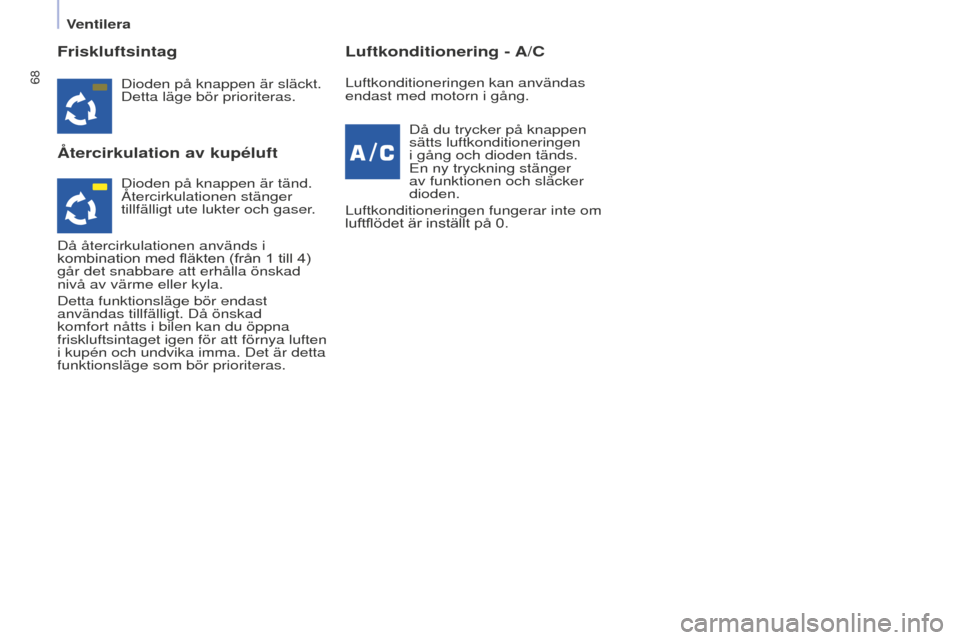 Ventilera

68

Friskluftsintag

Dioden på knappen är släckt. Detta läge bör prioriteras.

Återcirkulation av kupéluft

Dioden på knappen är tänd. Återcirkulationen stänger tillfälligt ute lukter och gaser.

Då återcirkulationen används i kombination med fläkten (från 1 till 4) går det snabbare att erhålla önskad nivå av värme eller kyla.

Detta funktionsläge bör endast användas tillfälligt. Då önskad komfort nåtts i bilen kan du öppna friskluftsintaget igen för att förnya luften i kupén och undvika imma. Det är detta funktionsläge som bör prioriteras.

Luftkonditionering - A/C

Luftkonditioneringen kan användas endast med motorn i gång.

A/C

Då du trycker på knappen sätts luftkonditioneringen i gång och dioden tänds. En ny tryckning stänger av funktionen och släcker dioden.

Luftkonditioneringen fungerar inte om luftflödet är inställt på 0.

carmanualsonline.info